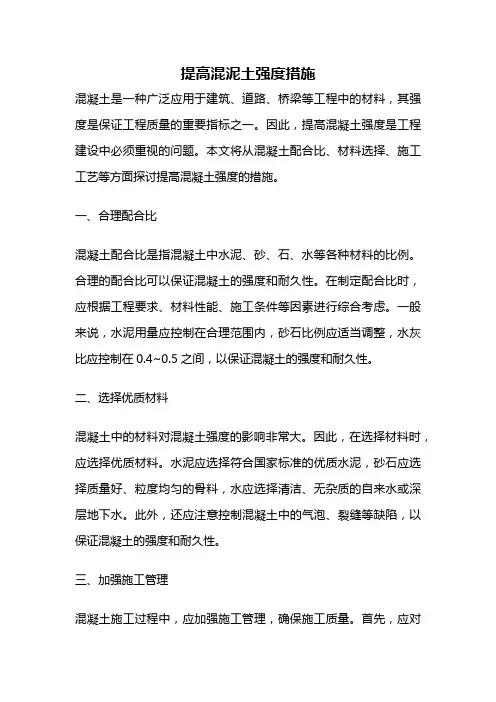 提高混泥土强度措施

混凝土是一种广泛应用于建筑、道路、桥梁等工程中的材料，其强度是保证工程质量的重要指标之一。因此，提高混凝土强度是工程建设中必须重视的问题。本文将从混凝土配合比、材料选择、施工工艺等方面探讨提高混凝土强度的措施。

一、合理配合比

混凝土配合比是指混凝土中水泥、砂、石、水等各种材料的比例。合理的配合比可以保证混凝土的强度和耐久性。在制定配合比时，应根据工程要求、材料性能、施工条件等因素进行综合考虑。一般来说，水泥用量应控制在合理范围内，砂石比例应适当调整，水灰比应控制在 0.4~0.5 之间，以保证混凝土的强度和耐久性。

二、选择优质材料

混凝土中的材料对混凝土强度的影响非常大。因此，在选择材料时，应选择优质材料。水泥应选择符合国家标准的优质水泥，砂石应选择质量好、粒度均匀的骨料，水应选择清洁、无杂质的自来水或深层地下水。此外，还应注意控制混凝土中的气泡、裂缝等缺陷，以保证混凝土的强度和耐久性。

三、加强施工管理

混凝土施工过程中，应加强施工管理，确保施工质量。首先，应对